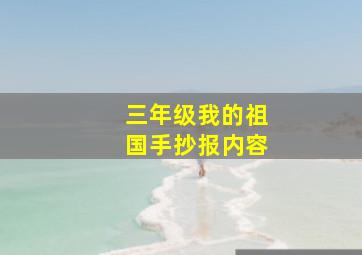 三年级我的祖国手抄报内容